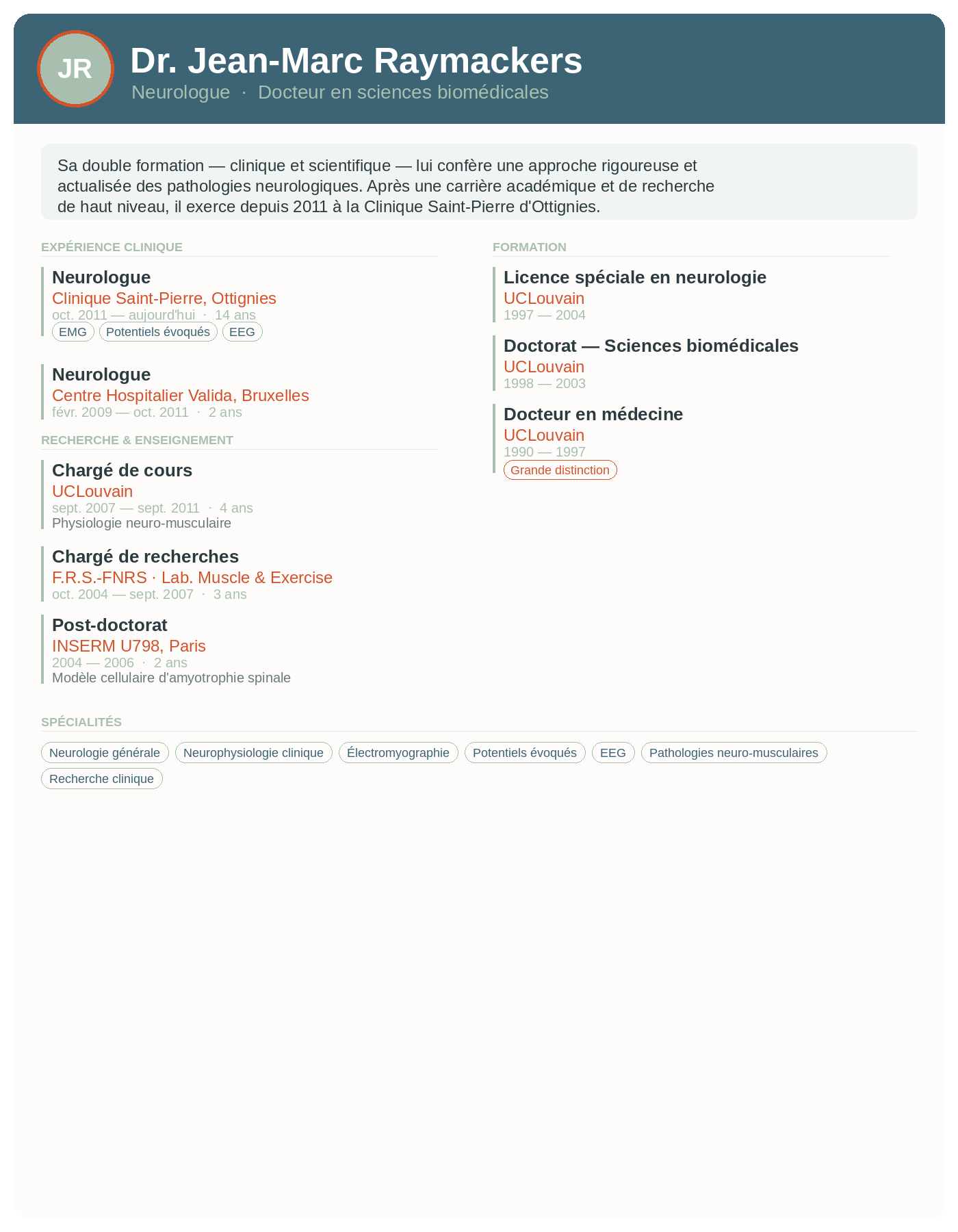 JR

Dr. Jean-Marc Raymackers

Neurologue · Docteur en sciences biomédicales

Sa double formation — clinique et scientifique — lui confère une approche rigoureuse et actualisée des pathologies neurologiques. Après une carrière académique et de recherche de haut niveau, il exerce depuis 2011 à la Clinique Saint-Pierre d'Ottignies.

EXPÉRIENCE CLINIQUE

Neurologue
Clinique Saint-Pierre, Ottignies
oct. 2011 — aujourd'hui · 14 ans
EMG
Potentiels évoqués
EEG

Neurologue
Centre Hospitalier Valida, Bruxelles
févr. 2009 — oct. 2011 · 2 ans

RECHERCHE & ENSEIGNEMENT

Chargé de cours
UCLouvain
sept. 2007 — sept. 2011 · 4 ans
Physiologie neuro-musculaire

Chargé de recherches
F.R.S.-FNRS · Lab. Muscle & Exercise
oct. 2004 — sept. 2007 · 3 ans

Post-doctorat
INSERM U798, Paris
2004 — 2006 · 2 ans
Modèle cellulaire d'amyotrophie spinale

FORMATION

Licence spéciale en neurologie
UCLouvain
1997 — 2004

Doctorat — Sciences biomédicales
UCLouvain
1998 — 2003

Docteur en médecine
UCLouvain
1990 — 1997
Grande distinction

SPÉCIALITÉS

Neurologie générale
Neurophysiologie clinique
Électromyographie
Potentiels évoqués
EEG
Pathologies neuro-musculaires
Recherche clinique